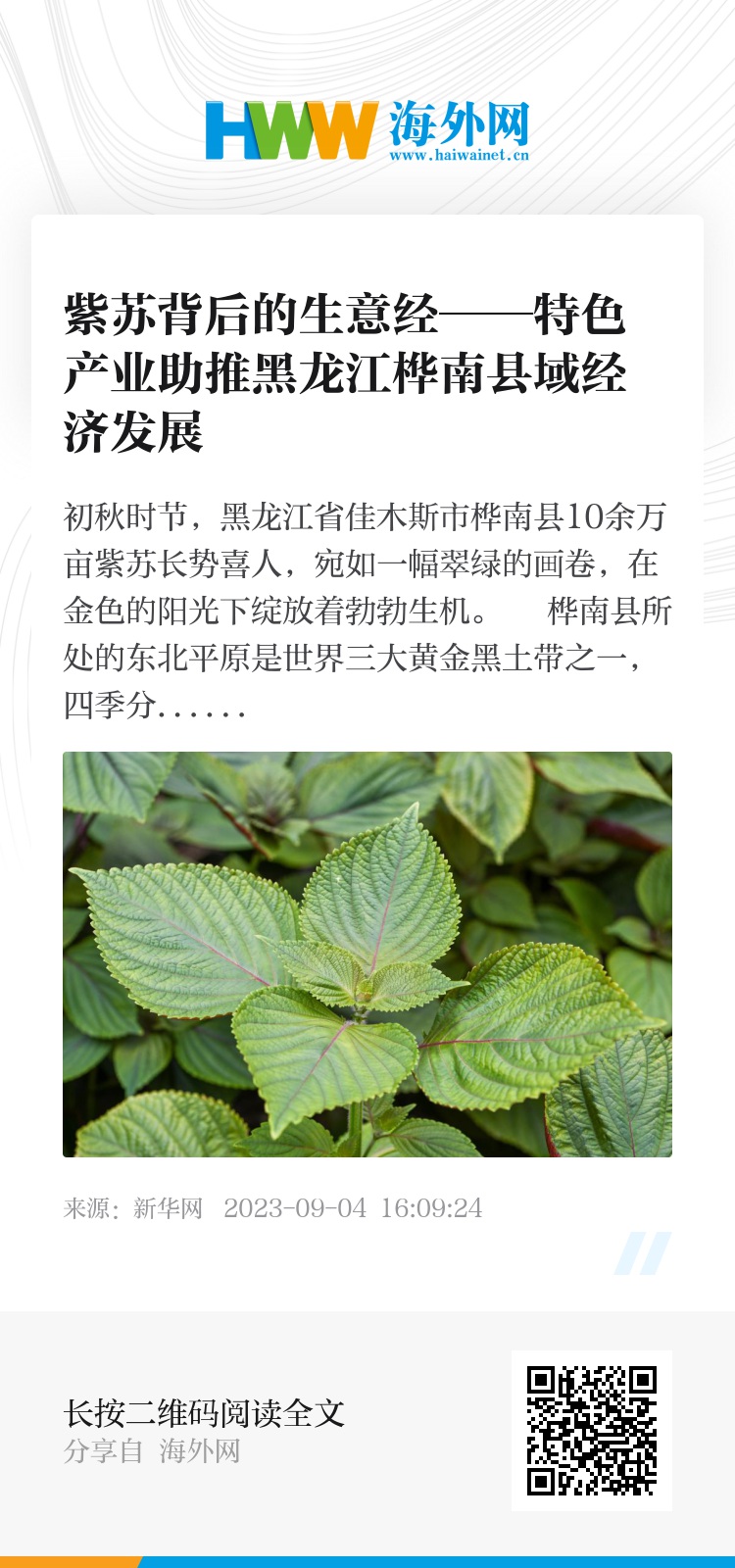 HWW 海外网
www.haiwainet.cn

紫苏背后的生意经——特色产业助推黑龙江桦南县域经济发展

初秋时节，黑龙江省佳木斯市桦南县10余万亩紫苏长势喜人，宛如一幅翠绿的画卷，在金色的阳光下绽放着勃勃生机。 桦南县所处的东北平原是世界三大黄金黑土带之一，四季分......

来源：新华网 2023-09-04 16:09:24

长按二维码阅读全文
分享自 海外网